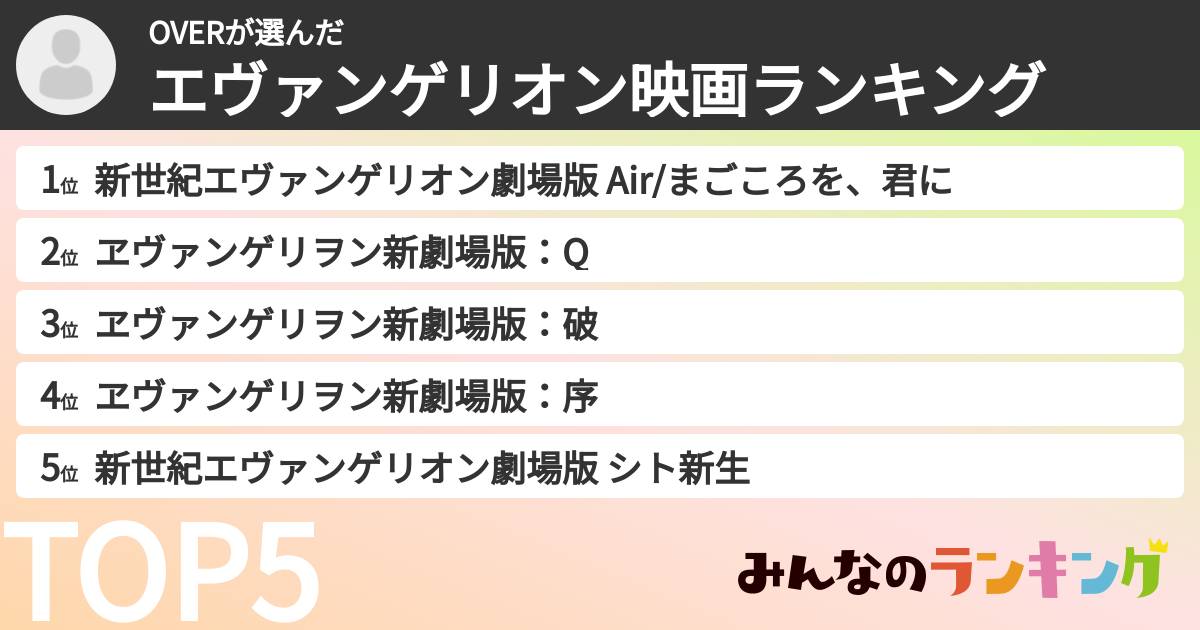 OVERが選んだ
エヴァンゲリオン映画ランキング

1位 新世紀エヴァンゲリオン劇場版 Air/まごころを、君に
2位 ヱヴァンゲリヲン新劇場版：Q
3位 ヱヴァンゲリヲン新劇場版：破
4位 ヱヴァンゲリヲン新劇場版：序
5位 新世紀エヴァンゲリオン劇場版 シト新生

TOP5

みんなのランキング